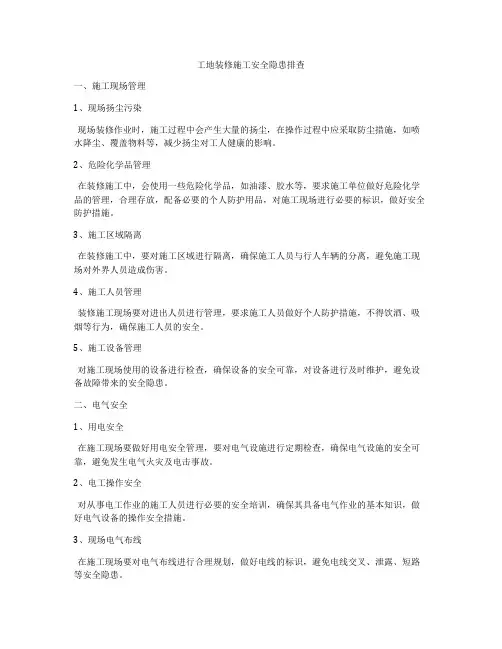 工地装修施工安全隐患排查

一、施工现场管理

1、现场扬尘污染

现场装修作业时，施工过程中会产生大量的扬尘，在操作过程中应采取防尘措施，如喷水降尘、覆盖物料等，减少扬尘对工人健康的影响。

2、危险化学品管理

在装修施工中，会使用一些危险化学品，如油漆、胶水等，要求施工单位做好危险化学品的管理，合理存放，配备必要的个人防护用品，对施工现场进行必要的标识，做好安全防护措施。

3、施工区域隔离

在装修施工中，要对施工区域进行隔离，确保施工人员与行人车辆的分离，避免施工现场对外界人员造成伤害。

4、施工人员管理

装修施工现场要对进出人员进行管理，要求施工人员做好个人防护措施，不得饮酒、吸烟等行为，确保施工人员的安全。

5、施工设备管理

对施工现场使用的设备进行检查，确保设备的安全可靠，对设备进行及时维护，避免设备故障带来的安全隐患。

二、电气安全

1、用电安全

在施工现场要做好用电安全管理，要对电气设施进行定期检查，确保电气设施的安全可靠，避免发生电气火灾及电击事故。

2、电工操作安全

对从事电工作业的施工人员进行必要的安全培训，确保其具备电气作业的基本知识，做好电气设备的操作安全措施。

3、现场电气布线

在施工现场要对电气布线进行合理规划，做好电线的标识，避免电线交叉、泄露、短路等安全隐患。